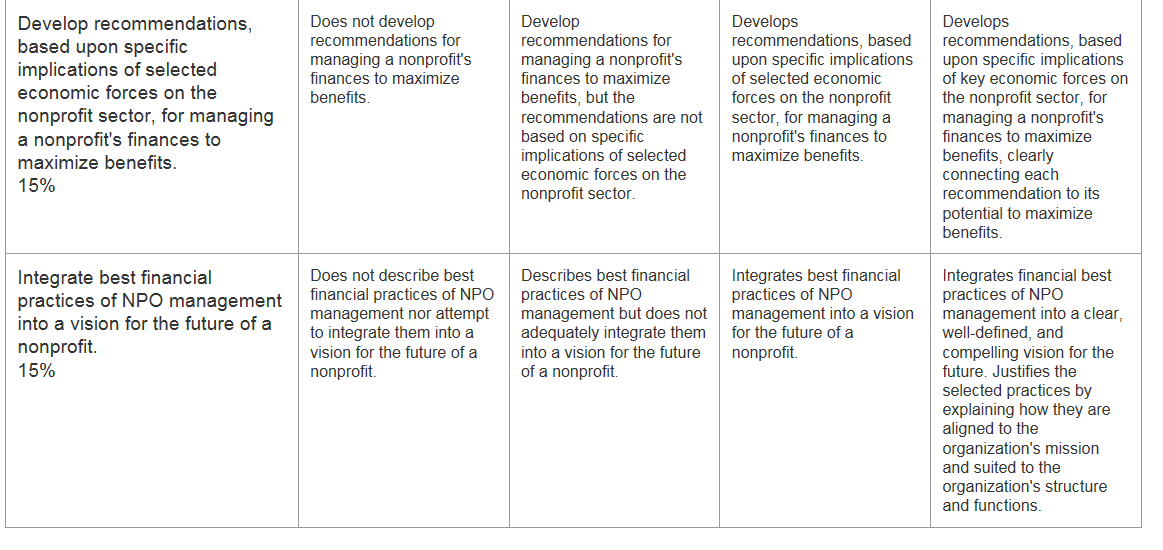 | | | | | |
|---|---|---|---|---|
| Develop recommendations, based upon specific implications of selected economic forces on the nonprofit sector, for managing a nonprofit's finances to maximize benefits. 15% | Does not develop recommendations for managing a nonprofit's finances to maximize benefits. | Develop recommendations for managing a nonprofit's finances to maximize benefits, but the recommendations are not based on specific implications of selected economic forces on the nonprofit sector. | Develops recommendations, based upon specific implications of selected economic forces on the nonprofit sector, for managing a nonprofit's finances to maximize benefits. | Develops recommendations, based upon specific implications of key economic forces on the nonprofit sector, for managing a nonprofit's finances to maximize benefits, clearly connecting each recommendation to its potential to maximize benefits. |
| Integrate best financial practices of NPO management into a vision for the future of a nonprofit. 15% | Does not describe best financial practices of NPO management nor attempt to integrate them into a vision for the future of a nonprofit. | Describes best financial practices of NPO management but does not adequately integrate them into a vision for the future of a nonprofit. | Integrates best financial practices of NPO management into a vision for the future of a nonprofit. | Integrates financial best practices of NPO management into a clear, well-defined, and compelling vision for the future. Justifies the selected practices by explaining how they are aligned to the organization's mission and suited to the organization's structure and functions. |